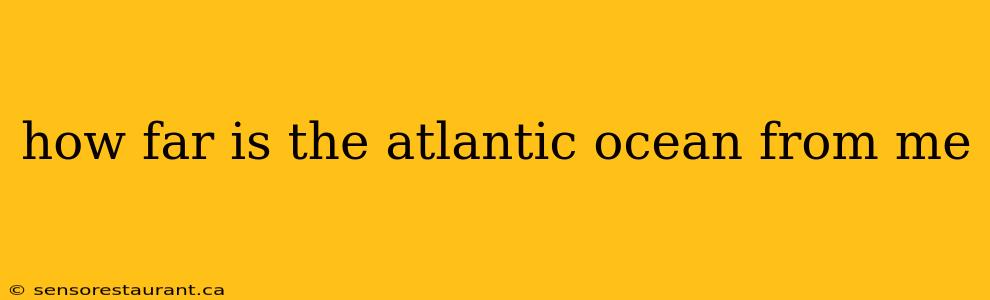 how far is the atlantic ocean from me

© sensorestaurant.ca